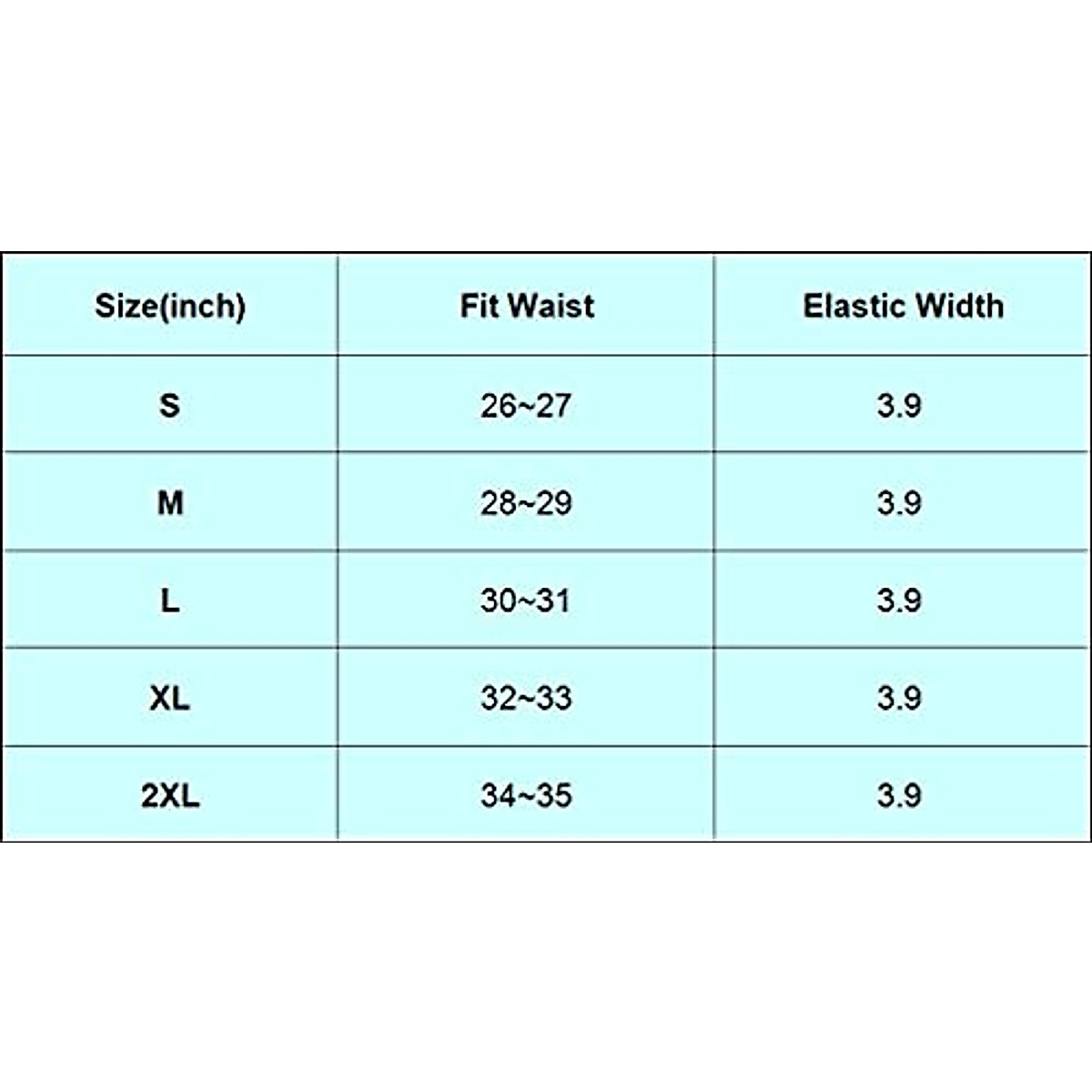 | Size(inch) | Fit Waist | Elastic Width |
|---|---|---|
| S | 26~27 | 3.9 |
| M | 28~29 | 3.9 |
| L | 30~31 | 3.9 |
| XL | 32~33 | 3.9 |
| 2XL | 34~35 | 3.9 |